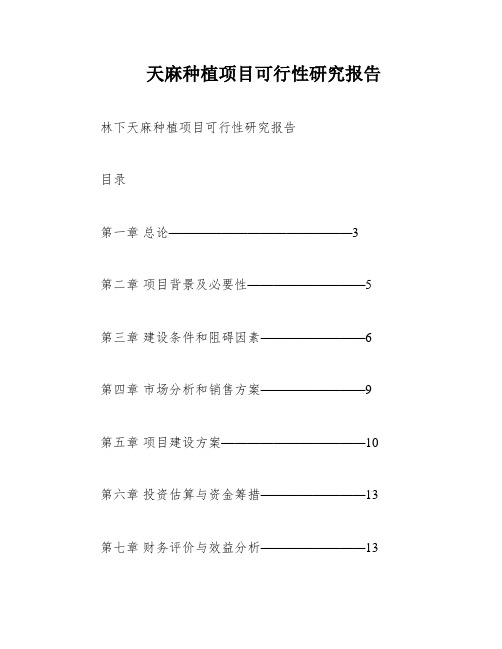 天麻种植项目可行性研究报告

林下天麻种植项目可行性研究报告

目录

第一章 总论————————————————3

第二章 项目背景及必要性——————————5

第三章 建设条件和阻碍因素—————————6

第四章 市场分析和销售方案—————————9

第五章 项目建设方案————————————10

第六章 投资估算与资金筹措—————————13

第七章 财务评价与效益分析—————————13